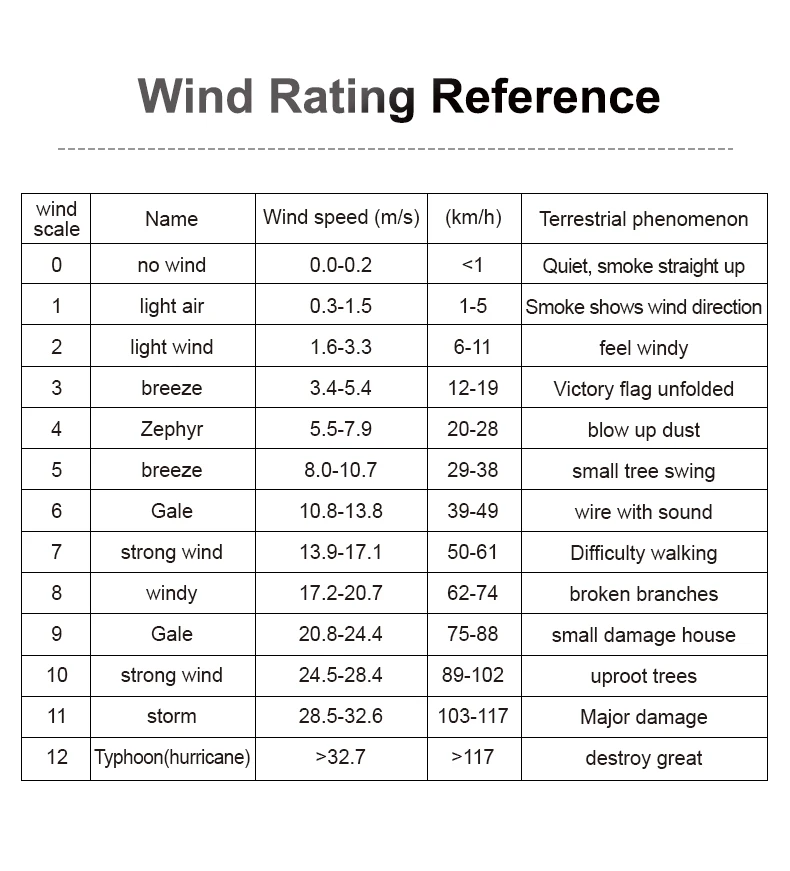 Wind Rating Reference

| wind scale | Name | Wind speed (m/s) | (km/h) | Terrestrial phenomenon |
|---|---|---|---|---|
| 0 | no wind | 0.0-0.2 | <1 | Quiet, smoke straight up |
| 1 | light air | 0.3-1.5 | 1-5 | Smoke shows wind direction |
| 2 | light wind | 1.6-3.3 | 6-11 | feel windy |
| 3 | breeze | 3.4-5.4 | 12-19 | Victory flag unfolded |
| 4 | Zephyr | 5.5-7.9 | 20-28 | blow up dust |
| 5 | breeze | 8.0-10.7 | 29-38 | small tree swing |
| 6 | Gale | 10.8-13.8 | 39-49 | wire with sound |
| 7 | strong wind | 13.9-17.1 | 50-61 | Difficulty walking |
| 8 | windy | 17.2-20.7 | 62-74 | broken branches |
| 9 | Gale | 20.8-24.4 | 75-88 | small damage house |
| 10 | strong wind | 24.5-28.4 | 89-102 | uproot trees |
| 11 | storm | 28.5-32.6 | 103-117 | Major damage |
| 12 | Typhoon(hurricane) | >32.7 | >117 | destroy great |